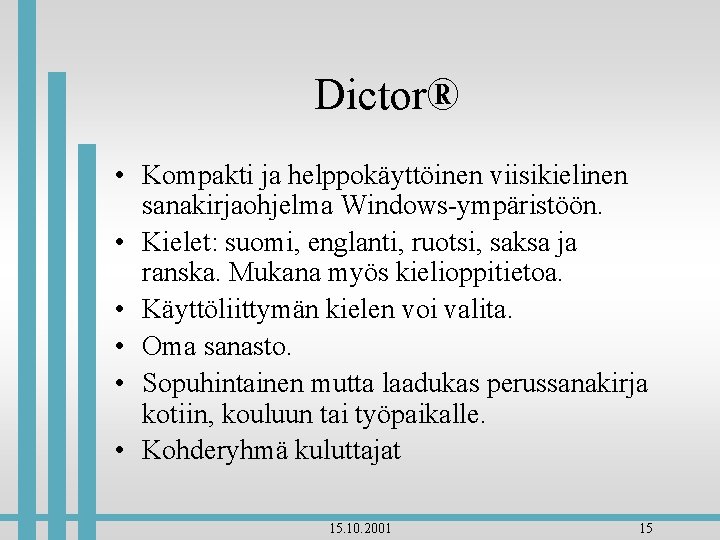 Dictor®

• Kompakti ja helppokäyttöinen viisikielinen sanakirjaohjelma Windows-ympäristöön.
• Kielet: suomi, englanti, ruotsi, saksa ja ranska. Mukana myös kielioppitietoa.
• Käyttöliittymän kielen voi valita.
• Oma sanasto.
• Sopuhintainen mutta laadukas perussanakirja kotiin, kouluun tai työpaikalle.
• Kohderyhmä kuluttajat

15.10.2001

15